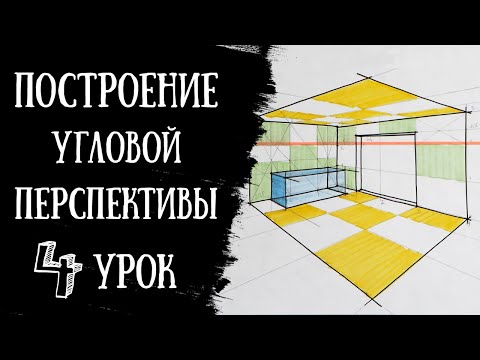 ПОСТРОЕНИЕ
УГЛОВОЙ
ПЕРСПЕКТИВЫ
4 УРОК